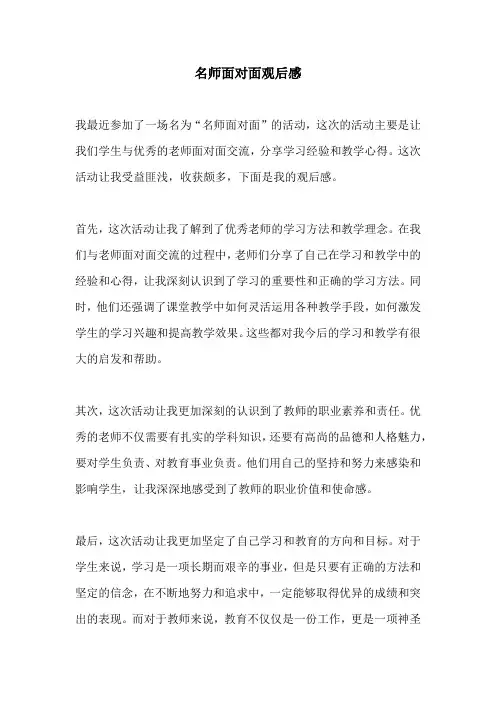 名师面对面观后感

我最近参加了一场名为“名师面对面”的活动，这次的活动主要是让我们学生与优秀的老师面对面交流，分享学习经验和教学心得。这次活动让我受益匪浅，收获颇多，下面是我的观后感。

首先，这次活动让我了解到了优秀老师的学习方法和教学理念。在我们与老师面对面交流的过程中，老师们分享了自己在学习和教学中的经验和心得，让我深刻认识到了学习的重要性和正确的学习方法。同时，他们还强调了课堂教学中如何灵活运用各种教学手段，如何激发学生的学习兴趣和提高教学效果。这些都对我今后的学习和教学有很大的启发和帮助。

其次，这次活动让我更加深刻的认识到了教师的职业素养和责任。优秀的老师不仅需要有扎实的学科知识，还要有高尚的品德和人格魅力，要对学生负责、对教育事业负责。他们用自己的坚持和努力来感染和影响学生，让我深深地感受到了教师的职业价值和使命感。

最后，这次活动让我更加坚定了自己学习和教育的方向和目标。对于学生来说，学习是一项长期而艰辛的事业，但是只要有正确的方法和坚定的信念，在不断地努力和追求中，一定能够取得优异的成绩和突出的表现。而对于教师来说，教育不仅仅是一份工作，更是一项神圣